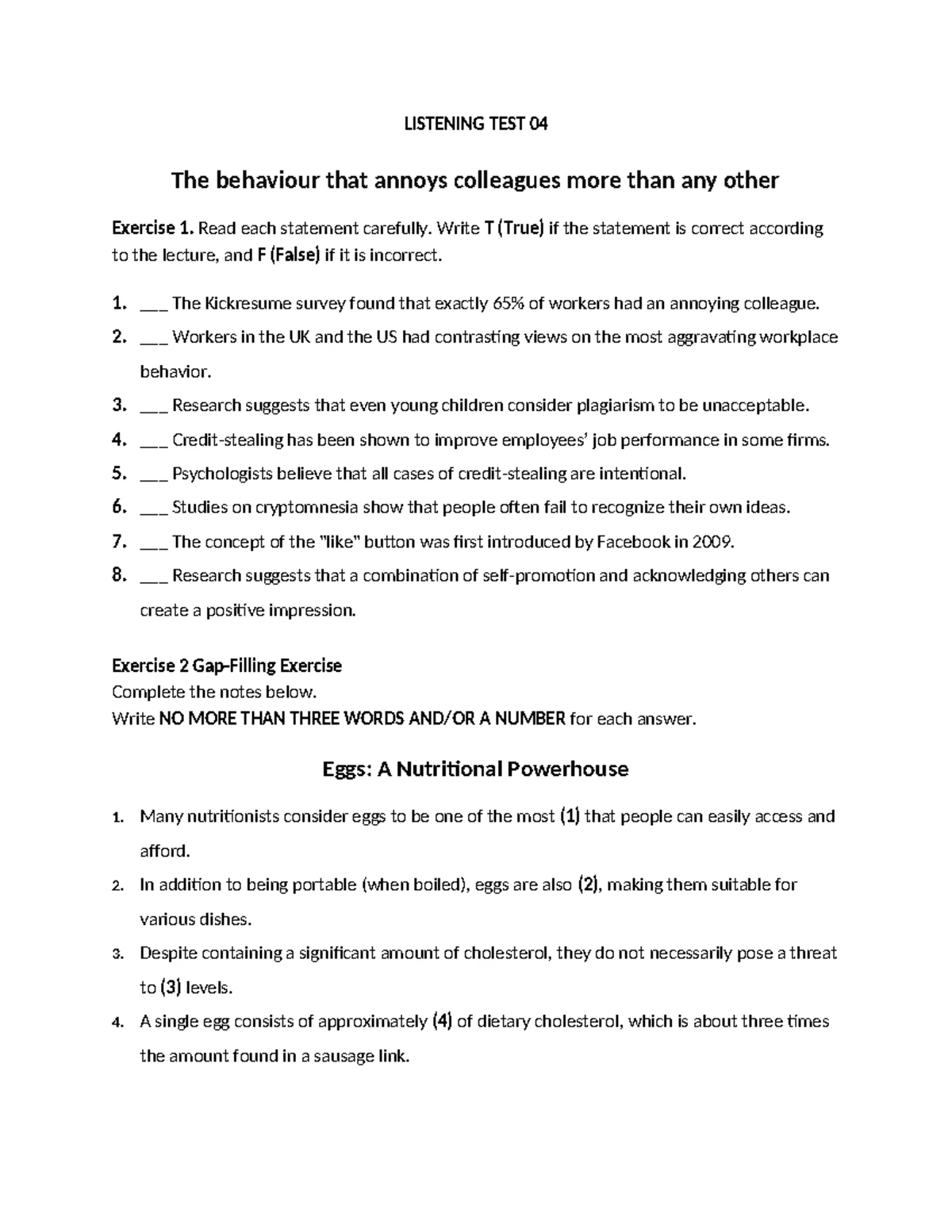 LISTENING TEST 04

The behaviour that annoys colleagues more than any other

Exercise 1. Read each statement carefully. Write T (True) if the statement is correct according to the lecture, and F (False) if it is incorrect.

1. ___ The Kickresume survey found that exactly 65% of workers had an annoying colleague.
2. ___ Workers in the UK and the US had contrasting views on the most aggravating workplace behavior.
3. ___ Research suggests that even young children consider plagiarism to be unacceptable.
4. ___ Credit-stealing has been shown to improve employees' job performance in some firms.
5. ___ Psychologists believe that all cases of credit-stealing are intentional.
6. ___ Studies on cryptomnesia show that people often fail to recognize their own ideas.
7. ___ The concept of the "like" button was first introduced by Facebook in 2009.
8. ___ Research suggests that a combination of self-promotion and acknowledging others can create a positive impression.

Exercise 2 Gap-Filling Exercise
Complete the notes below.
Write NO MORE THAN THREE WORDS AND/OR A NUMBER for each answer.

Eggs: A Nutritional Powerhouse

1. Many nutritionists consider eggs to be one of the most (1) that people can easily access and afford.
2. In addition to being portable (when boiled), eggs are also (2), making them suitable for various dishes.
3. Despite containing a significant amount of cholesterol, they do not necessarily pose a threat to (3) levels.
4. A single egg consists of approximately (4) of dietary cholesterol, which is about three times the amount found in a sausage link.